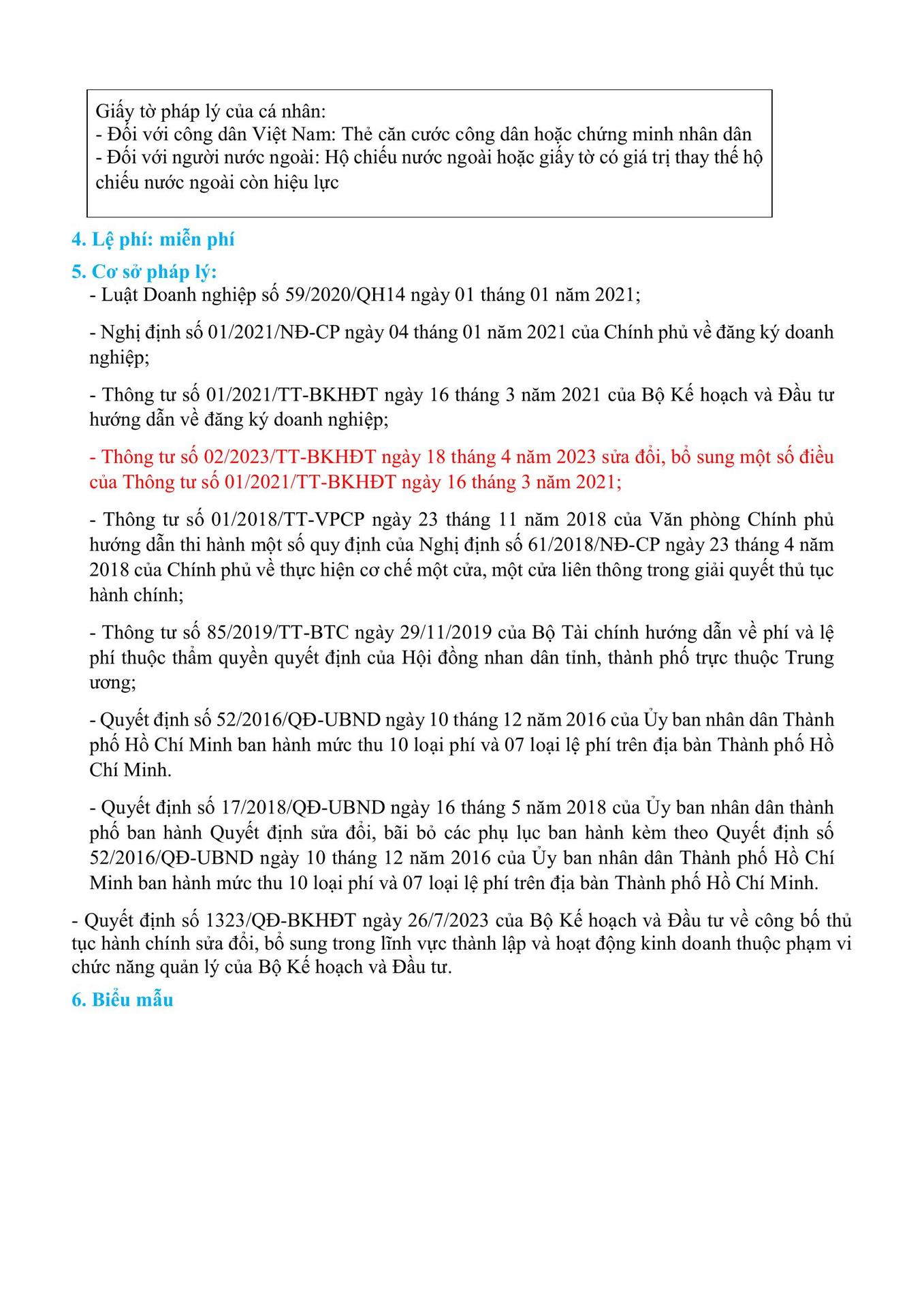 Giấy tờ pháp lý của cá nhân:
- Đối với công dân Việt Nam: Thẻ căn cước công dân hoặc chứng minh nhân dân
- Đối với người nước ngoài: Hộ chiếu nước ngoài hoặc giấy tờ có giá trị thay thế hộ chiếu nước ngoài còn hiệu lực

4. Lệ phí: miễn phí

5. Cơ sở pháp lý:

- Luật Doanh nghiệp số 59/2020/QH14 ngày 01 tháng 01 năm 2021;

- Nghị định số 01/2021/NĐ-CP ngày 04 tháng 01 năm 2021 của Chính phủ về đăng ký doanh nghiệp;

- Thông tư số 01/2021/TT-BKHĐT ngày 16 tháng 3 năm 2021 của Bộ Kế hoạch và Đầu tư hướng dẫn về đăng ký doanh nghiệp;

- Thông tư số 02/2023/TT-BKHĐT ngày 18 tháng 4 năm 2023 sửa đổi, bổ sung một số điều của Thông tư số 01/2021/TT-BKHĐT ngày 16 tháng 3 năm 2021;

- Thông tư số 01/2018/TT-VPCP ngày 23 tháng 11 năm 2018 của Văn phòng Chính phủ hướng dẫn thi hành một số quy định của Nghị định số 61/2018/NĐ-CP ngày 23 tháng 4 năm 2018 của Chính phủ về thực hiện cơ chế một cửa, một cửa liên thông trong giải quyết thủ tục hành chính;

- Thông tư số 85/2019/TT-BTC ngày 29/11/2019 của Bộ Tài chính hướng dẫn về phí và lệ phí thuộc thẩm quyền quyết định của Hội đồng nhan dân tỉnh, thành phố trực thuộc Trung ương;

- Quyết định số 52/2016/QĐ-UBND ngày 10 tháng 12 năm 2016 của Ủy ban nhân dân Thành phố Hồ Chí Minh ban hành mức thu 10 loại phí và 07 loại lệ phí trên địa bàn Thành phố Hồ Chí Minh.

- Quyết định số 17/2018/QĐ-UBND ngày 16 tháng 5 năm 2018 của Ủy ban nhân dân thành phố ban hành Quyết định sửa đổi, bãi bỏ các phụ lục ban hành kèm theo Quyết định số 52/2016/QĐ-UBND ngày 10 tháng 12 năm 2016 của Ủy ban nhân dân Thành phố Hồ Chí Minh ban hành mức thu 10 loại phí và 07 loại lệ phí trên địa bàn Thành phố Hồ Chí Minh.

- Quyết định số 1323/QĐ-BKHĐT ngày 26/7/2023 của Bộ Kế hoạch và Đầu tư về công bố thủ tục hành chính sửa đổi, bổ sung trong lĩnh vực thành lập và hoạt động kinh doanh thuộc phạm vi chức năng quản lý của Bộ Kế hoạch và Đầu tư.

6. Biểu mẫu